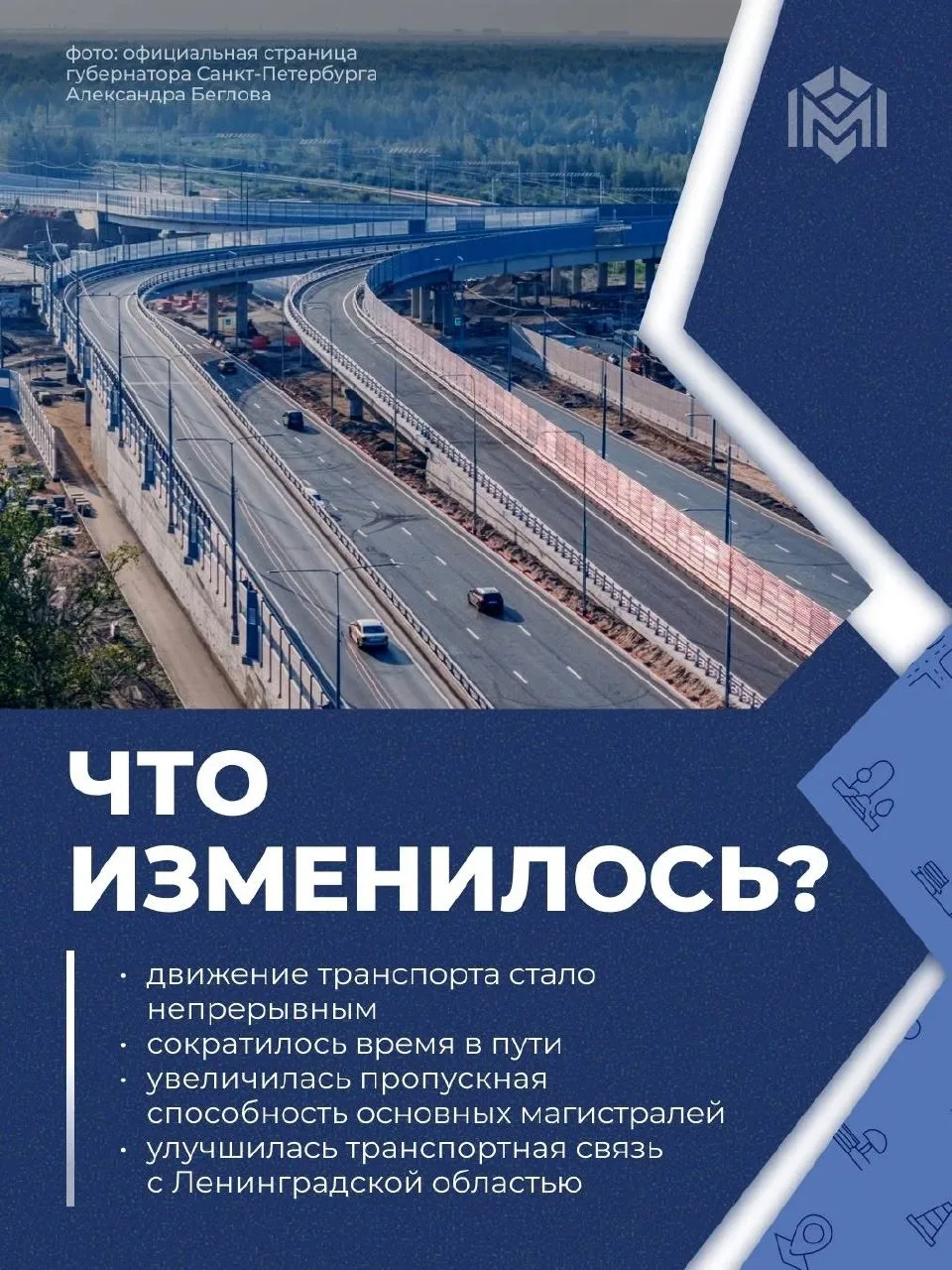 фото: официальная страница губернатора Санкт-Петербурга Александра Беглова

ЧТО ИЗМЕНИЛОСЬ?

• движение транспорта стало непрерывным
• сократилось время в пути
• увеличилась пропускная способность основных магистралей
• улучшилась транспортная связь с Ленинградской областью